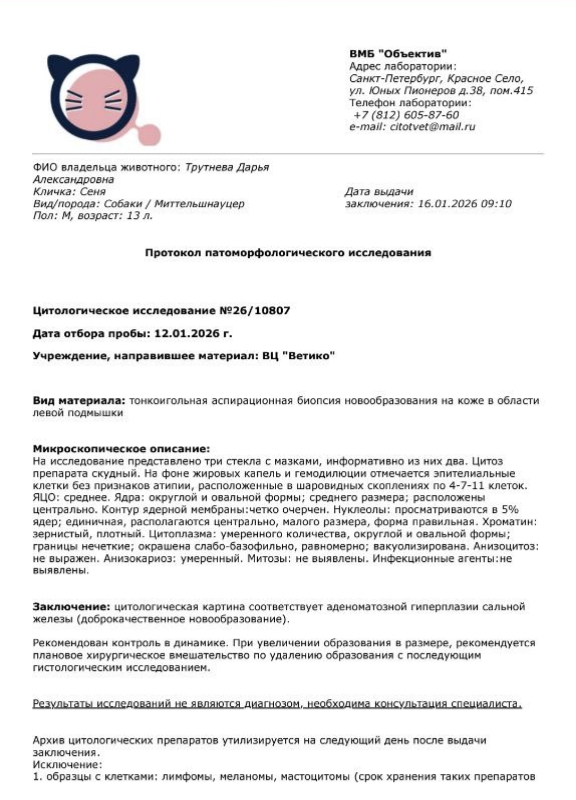 ВМБ "Объектив"
Адрес лаборатории:
Санкт-Петербург, Красное Село, ул. Юных Пионеров д.38, пом.415
Телефон лаборатории:
+7 (812) 605-87-60
e-mail: citotvet@mail.ru

ФИО владельца животного: Трутнева Дарья Александровна
Кличка: Сеня
Вид/порода: Собаки / Миттельшнауцер
Пол: М, возраст: 13 л.

Дата выдачи заключения: 16.01.2026 09:10

Протокол патоморфологического исследования

Цитологическое исследование №26/10807

Дата отбора пробы: 12.01.2026 г.

Учреждение, направившее материал: ВЦ "Ветико"

Вид материала: тонкоигольная аспирационная биопсия новообразования на коже в области левой подмышки

Микроскопическое описание:
На исследование представлено три стекла с мазками, информативно из них два. Цитоз препарата скудный. На фоне жировых капель и гемодилюции отмечается эпителиальные клетки без признаков атипии, расположенные в шаровидных скоплениях по 4-7-11 клеток. ЯЦО: среднее. Ядра: округлой и овальной формы; среднего размера; расположены центрально. Контур ядерной мембраны:четко очерчен. Нуклеолы: просматриваются в 5% ядер; единичная, располагаются центрально, малого размера, форма правильная. Хроматин: зернистый, плотный. Цитоплазма: умеренного количества, округлой и овальной формы; границы нечеткие; окрашена слабо-базофильно, равномерно; вакуолизирована. Анизоцитоз: не выражен. Анизокариоз: умеренный. Митозы: не выявлены. Инфекционные агенты:не выявлены.

Заключение: цитологическая картина соответствует аденоматозной гиперплазии сальной железы (доброкачественное новообразование).

Рекомендован контроль в динамике. При увеличении образования в размере, рекомендуется плановое хирургическое вмешательство по удалению образования с последующим гистологическим исследованием.

Результаты исследований не являются диагнозом, необходима консультация специалиста.

Архив цитологических препаратов утилизируется на следующий день после выдачи заключения.
Исключение:
1. образцы с клетками: лимфомы, меланомы, мастоцитомы (срок хранения таких препаратов